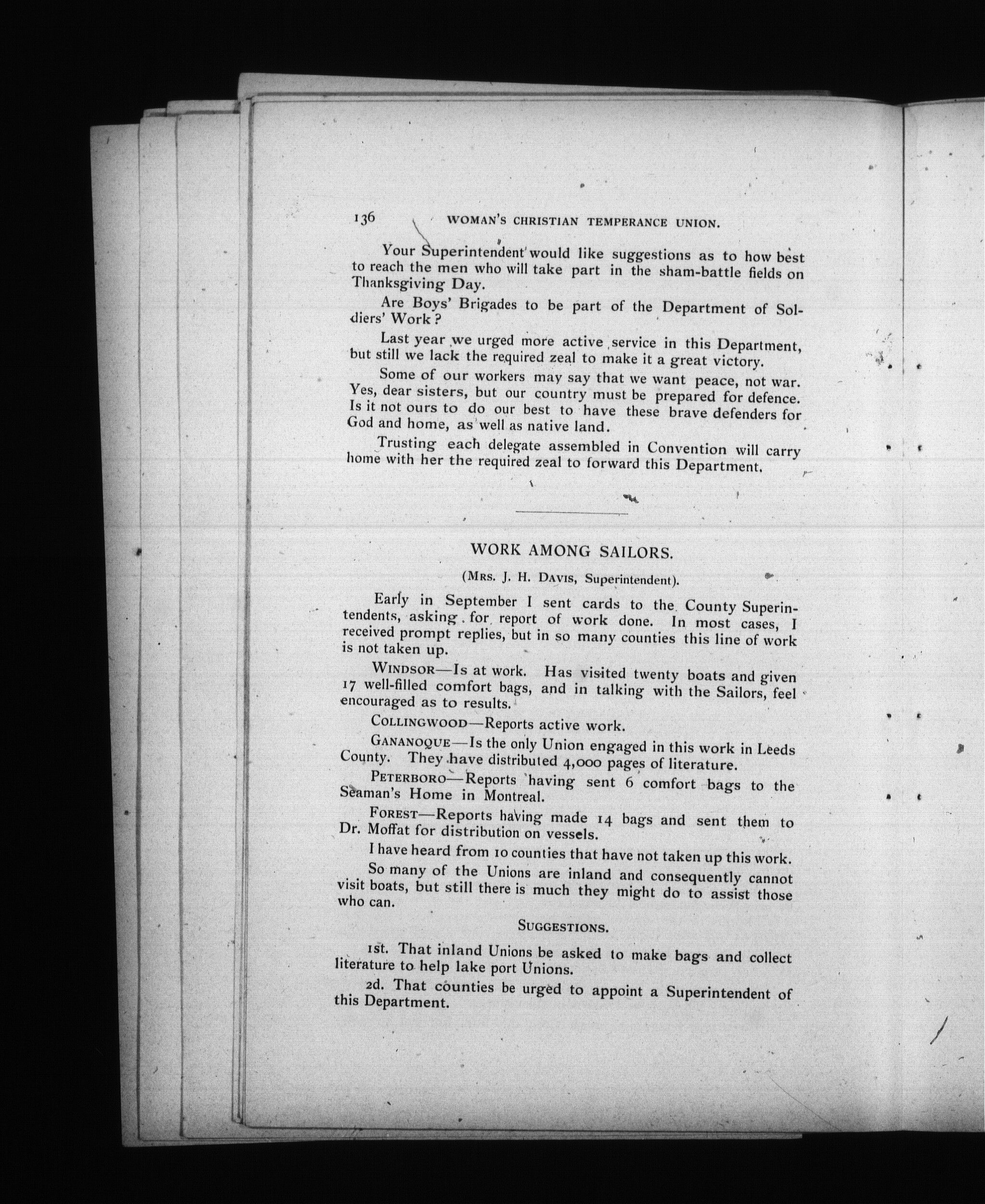 136 WOMAN'S CHRISTIAN TEMPERANCE UNION.

Your Superintendent would like suggestions as to how best to reach the men who will take part in the sham-battle fields on Thanksgiving Day.

Are Boys' Brigades to be part of the Department of Soldiers' Work?

Last year we urged more active service in this Department, but still we lack the required zeal to make it a great victory.

Some of our workers may say that we want peace, not war. Yes, dear sisters, but our country must be prepared for defence. Is it not ours to do our best to have these brave defenders for God and home, as well as native land.

Trusting each delegate assembled in Convention will carry home with her the required zeal to forward this Department.

WORK AMONG SAILORS.

(Mrs. J. H. Davis, Superintendent).

Early in September I sent cards to the County Superintendents, asking for report of work done. In most cases, I received prompt replies, but in so many counties this line of work is not taken up.

Windsor—Is at work. Has visited twenty boats and given 17 well-filled comfort bags, and in talking with the Sailors, feel encouraged as to results.

Collingwood—Reports active work.

Gananoque—Is the only Union engaged in this work in Leeds County. They have distributed 4,000 pages of literature.

Peterboro—Reports having sent 6 comfort bags to the Seaman's Home in Montreal.

Forest—Reports having made 14 bags and sent them to Dr. Moffat for distribution on vessels.

I have heard from 10 counties that have not taken up this work.

So many of the Unions are inland and consequently cannot visit boats, but still there is much they might do to assist those who can.

Suggestions.

1st. That inland Unions be asked to make bags and collect literature to help lake port Unions.

2d. That counties be urged to appoint a Superintendent of this Department.